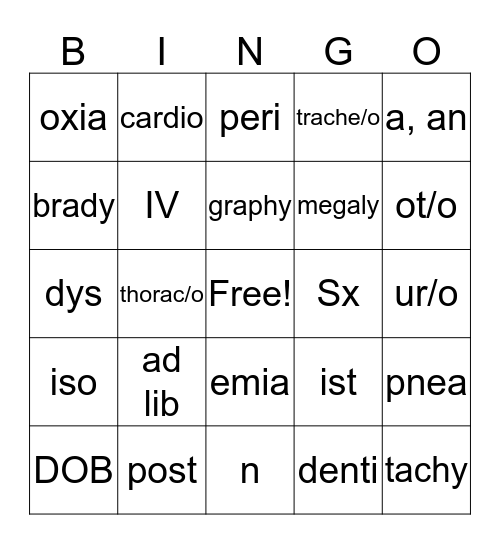 | B | I | N | G | O |
|---|---|---|---|---|
| oxia | cardio | peri | trache/o | a, an |
| brady | IV | graphy | megaly | ot/o |
| dys | thorac/o | Free! | Sx | ur/o |
| iso | ad lib | emia | ist | pnea |
| DOB | post | n | denti | tachy |